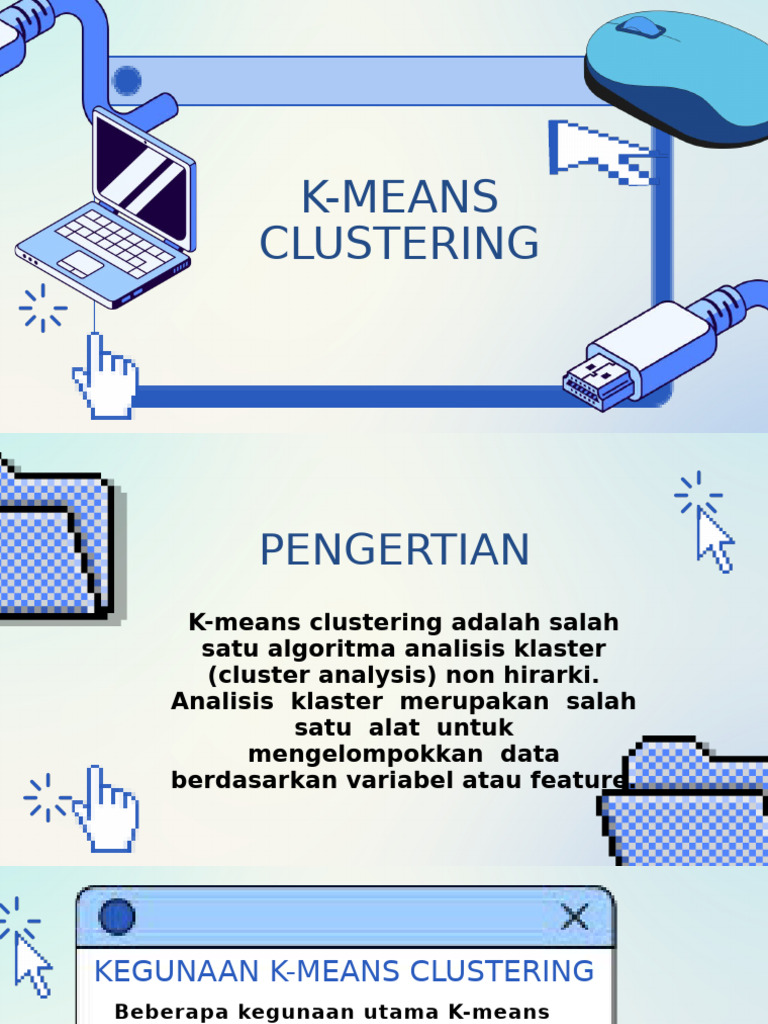 K-MEANS CLUSTERING

PENGERTIAN

K-means clustering adalah salah satu algoritma analisis klaster (cluster analysis) non hirarki. Analisis klaster merupakan salah satu alat untuk mengelompokkan data berdasarkan variabel atau feature.

KEGUNAAN K-MEANS CLUSTERING

Beberapa kegunaan utama K-means